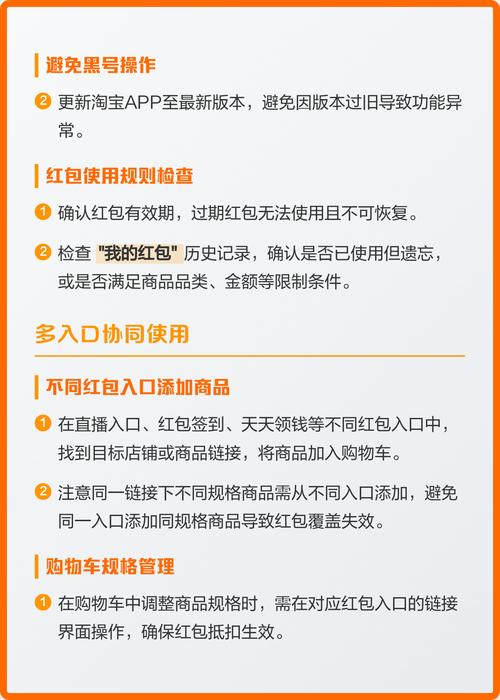 避免黑号操作

2 更新淘宝APP至最新版本，避免因版本过旧导致功能异常。

红包使用规则检查

1 确认红包有效期，过期红包无法使用且不可恢复。

2 检查 "我的红包" 历史记录，确认是否已使用但遗忘，或是否满足商品品类、金额等限制条件。

多入口协同使用

不同红包入口添加商品

1 在直播入口、红包签到、天天领钱等不同红包入口中，找到目标店铺或商品链接，将商品加入购物车。

2 注意同一链接下不同规格商品需从不同入口添加，避免同一入口添加同规格商品导致红包覆盖失效。

购物车规格管理

1 在购物车中调整商品规格时，需在对应红包入口的链接界面操作，确保红包抵扣生效。